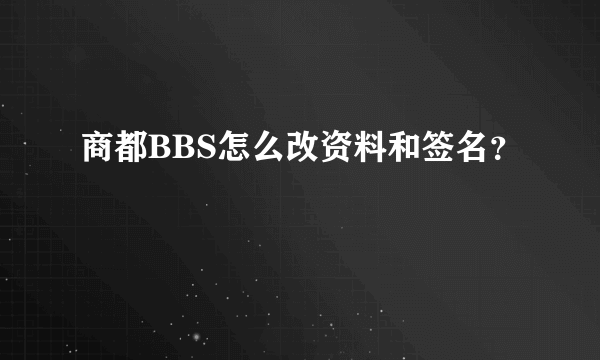 商都BBS怎么改资料和签名？